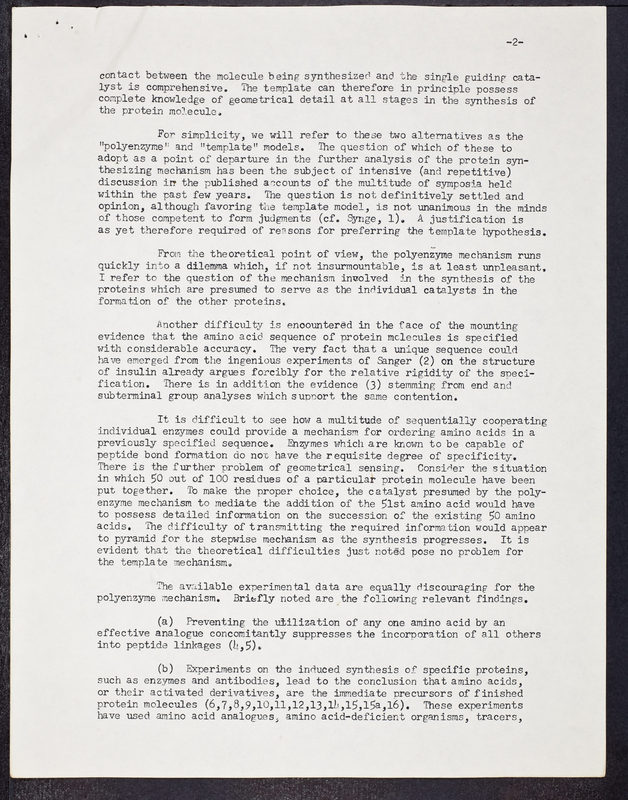 -2-

contact between the molecule being synthesized and the single guiding catalyst is comprehensive. The template can therefore in principle possess complete knowledge of geometrical detail at all stages in the synthesis of the protein molecule.

For simplicity, we will refer to these two alternatives as the "polyenzyme" and "template" models. The question of which of these to adopt as a point of departure in the further analysis of the protein synthesizing mechanism has been the subject of intensive (and repetitive) discussion in the published accounts of the multitude of symposia held within the past few years. The question is not definitively settled and opinion, although favoring the template model, is not unanimous in the minds of those competent to form judgments (cf. Synge, 1). A justification is as yet therefore required of reasons for preferring the template hypothesis.

From the theoretical point of view, the polyenzyme mechanism runs quickly into a dilemma which, if not insurmountable, is at least unpleasant. I refer to the question of the mechanism involved in the synthesis of the proteins which are presumed to serve as the individual catalysts in the formation of the other proteins.

Another difficulty is encountered in the face of the mounting evidence that the amino acid sequence of protein molecules is specified with considerable accuracy. The very fact that a unique sequence could have emerged from the ingenious experiments of Sanger (2) on the structure of insulin already argues forcibly for the relative rigidity of the specification. There is in addition the evidence (3) stemming from end and subterminal group analyses which support the same contention.

It is difficult to see how a multitude of sequentially cooperating individual enzymes could provide a mechanism for ordering amino acids in a previously specified sequence. Enzymes which are known to be capable of peptide bond formation do not have the requisite degree of specificity. There is the further problem of geometrical sensing. Consider the situation in which 50 out of 100 residues of a particular protein molecule have been put together. To make the proper choice, the catalyst presumed by the polyenzyme mechanism to mediate the addition of the 51st amino acid would have to possess detailed information on the succession of the existing 50 amino acids. The difficulty of transmitting the required information would appear to pyramid for the stepwise mechanism as the synthesis progresses. It is evident that the theoretical difficulties just noted pose no problem for the template mechanism.

The available experimental data are equally discouraging for the polyenzyme mechanism. Briefly noted are the following relevant findings.

(a) Preventing the utilization of any one amino acid by an effective analogue concomitantly suppresses the incorporation of all others into peptide linkages (4,5).

(b) Experiments on the induced synthesis of specific proteins, such as enzymes and antibodies, lead to the conclusion that amino acids, or their activated derivatives, are the immediate precursors of finished protein molecules (6,7,8,9,10,11,12,13,14,15,15a,16). These experiments have used amino acid analogues, amino acid-deficient organisms, tracers,